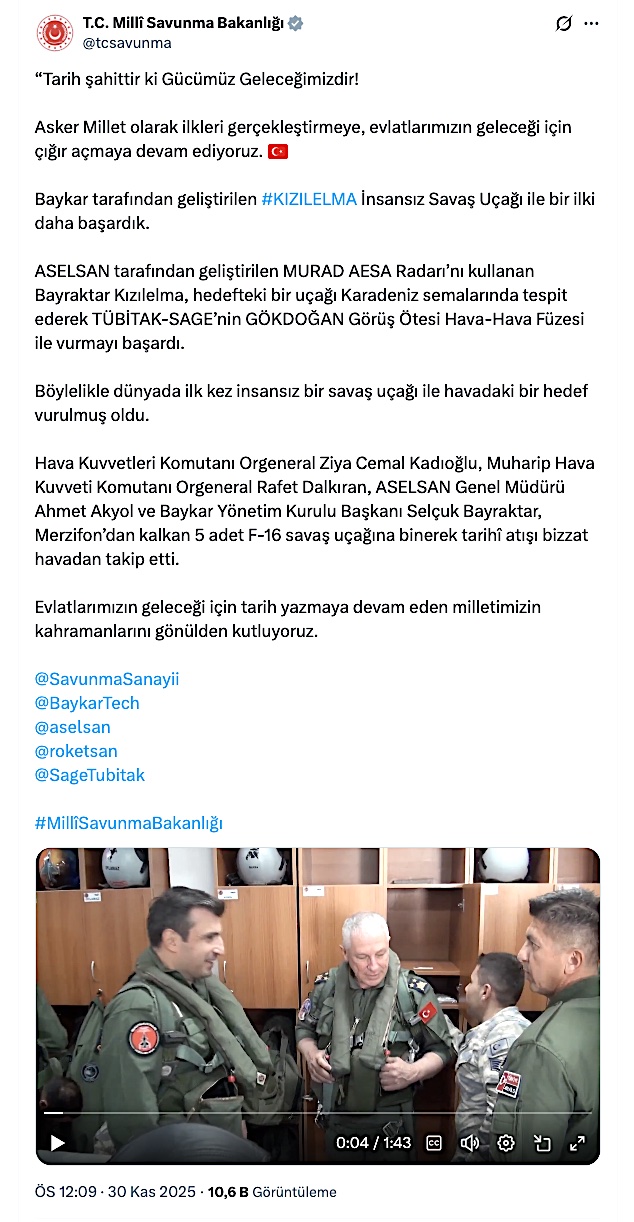 T.C. Millî Savunma Bakanlığı
@tcsavunma

“Tarih şahittir ki Gücümüz Geleceğimizdir!

Asker Millet olarak ilkleri gerçekleştirmeye, evlatlarımızın geleceği için çığır açmaya devam ediyoruz. 🇹🇷

Baykar tarafından geliştirilen #KIZILELMA İnsansız Savaş Uçağı ile bir ilki daha başardık.

ASELSAN tarafından geliştirilen MURAD AESA Radarı’nı kullanan Bayraktar Kızılelma, hedefteki bir uçağı Karadeniz semalarında tespit ederek TÜBİTAK-SAGE’nin GÖKDOĞAN Görüş Ötesi Hava-Hava Füzesi ile vurmayı başardı.

Böylelikle dünyada ilk kez insansız bir savaş uçağı ile havadaki bir hedef vurulmuş oldu.

Hava Kuvvetleri Komutanı Orgeneral Ziya Cemal Kadıoğlu, Muharip Hava Kuvveti Komutanı Orgeneral Rafet Dalkıran, ASELSAN Genel Müdürü Ahmet Akyol ve Baykar Yönetim Kurulu Başkanı Selçuk Bayraktar, Merzifon’dan kalkan 5 adet F-16 savaş uçağına binerek tarihî atışı bizzat havadan takip etti.

Evlatlarımızın geleceği için tarih yazmaya devam eden milletimizin kahramanlarını gönülden kutluyoruz.

@SavunmaSanayii
@BaykarTech
@aselsan
@roketsan
@SageTubitak

#MillîSavunmaBakanlığı

0:04 / 1:43

ÖS 12:09 · 30 Kas 2025 · 10,6 B Görüntüleme